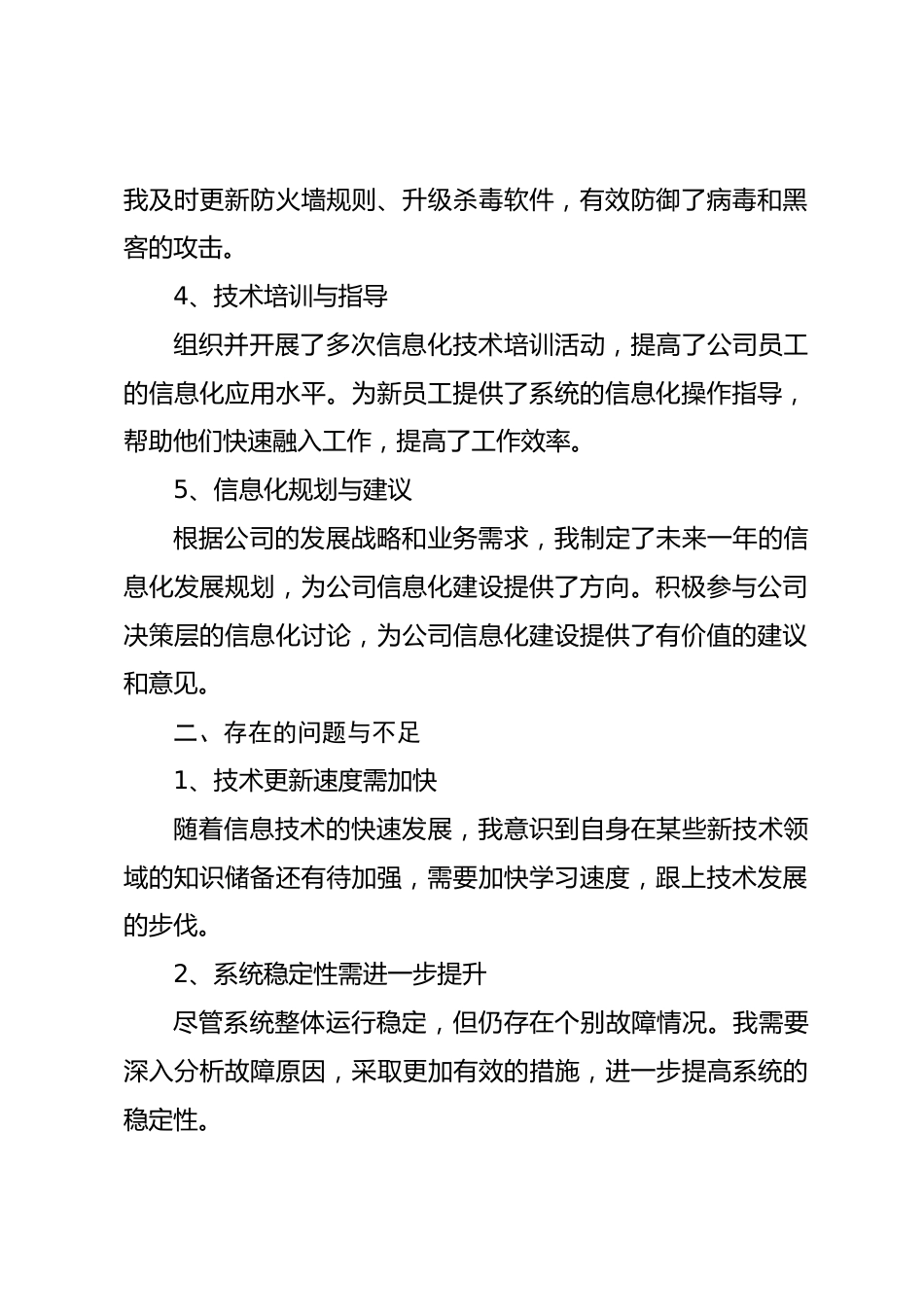 我及时更新防火墙规则、升级杀毒软件，有效防御了病毒和黑客的攻击。

4、技术培训与指导

组织并开展了多次信息化技术培训活动，提高了公司员工的信息化应用水平。为新员工提供了系统的信息化操作指导，帮助他们快速融入工作，提高了工作效率。

5、信息化规划与建议

根据公司的发展战略和业务需求，我制定了未来一年的信息化发展规划，为公司信息化建设提供了方向。积极参与公司决策层的信息化讨论，为公司信息化建设提供了有价值的建议和意见。

二、存在的问题与不足

1、技术更新速度需加快

随着信息技术的快速发展，我意识到自身在某些新技术领域的知识储备还有待加强，需要加快学习速度，跟上技术发展的步伐。

2、系统稳定性需进一步提升

尽管系统整体运行稳定，但仍存在个别故障情况。我需要深入分析故障原因，采取更加有效的措施，进一步提高系统的稳定性。